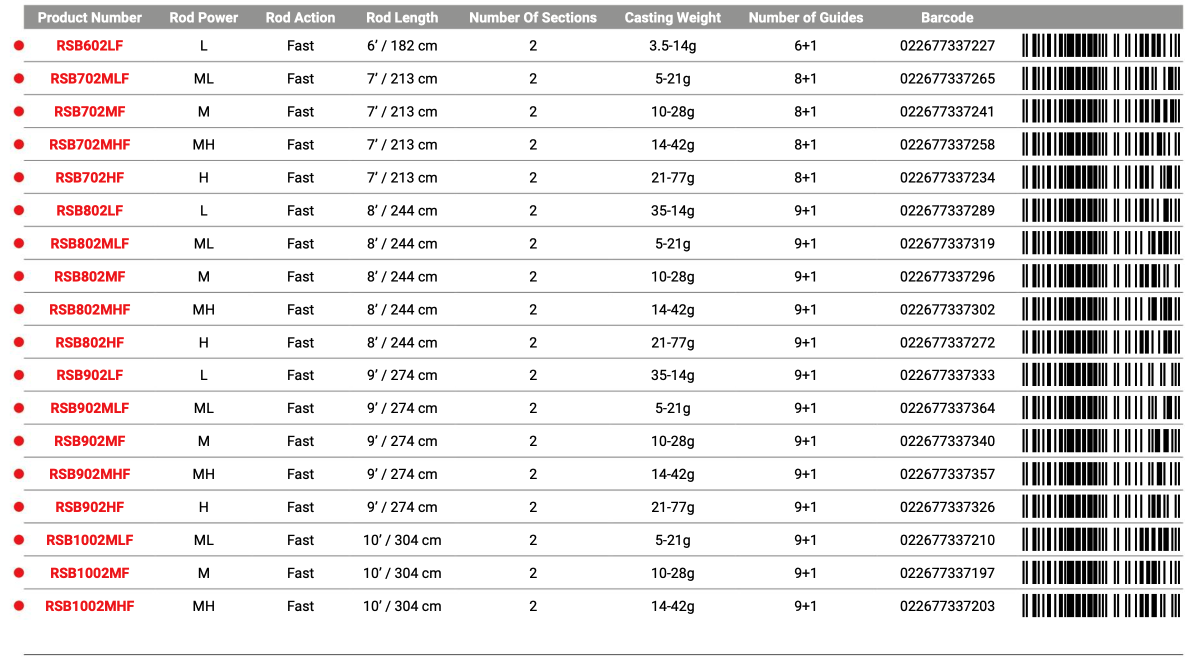 | Product Number | Rod Power | Rod Action | Rod Length | Number Of Sections | Casting Weight | Number of Guides | Barcode |
|---|---|---|---|---|---|---|---|
| RSB602LF | L | Fast | 6' / 182 cm | 2 | 3.5-14g | 6+1 | 022677337227 |
| RSB702MLF | ML | Fast | 7' / 213 cm | 2 | 5-21g | 8+1 | 022677337265 |
| RSB702MF | M | Fast | 7' / 213 cm | 2 | 10-28g | 8+1 | 022677337241 |
| RSB702MHF | MH | Fast | 7' / 213 cm | 2 | 14-42g | 8+1 | 022677337258 |
| RSB702HF | H | Fast | 7' / 213 cm | 2 | 21-77g | 8+1 | 022677337234 |
| RSB802LF | L | Fast | 8' / 244 cm | 2 | 35-14g | 9+1 | 022677337289 |
| RSB802MLF | ML | Fast | 8' / 244 cm | 2 | 5-21g | 9+1 | 022677337319 |
| RSB802MF | M | Fast | 8' / 244 cm | 2 | 10-28g | 9+1 | 022677337296 |
| RSB802MHF | MH | Fast | 8' / 244 cm | 2 | 14-42g | 9+1 | 022677337302 |
| RSB802HF | H | Fast | 8' / 244 cm | 2 | 21-77g | 9+1 | 022677337272 |
| RSB902LF | L | Fast | 9' / 274 cm | 2 | 35-14g | 9+1 | 022677337333 |
| RSB902MLF | ML | Fast | 9' / 274 cm | 2 | 5-21g | 9+1 | 022677337364 |
| RSB902MF | M | Fast | 9' / 274 cm | 2 | 10-28g | 9+1 | 022677337340 |
| RSB902MHF | MH | Fast | 9' / 274 cm | 2 | 14-42g | 9+1 | 022677337357 |
| RSB902HF | H | Fast | 9' / 274 cm | 2 | 21-77g | 9+1 | 022677337326 |
| RSB1002MLF | ML | Fast | 10' / 304 cm | 2 | 5-21g | 9+1 | 022677337210 |
| RSB1002MF | M | Fast | 10' / 304 cm | 2 | 10-28g | 9+1 | 022677337197 |
| RSB1002MHF | MH | Fast | 10' / 304 cm | 2 | 14-42g | 9+1 | 022677337203 |